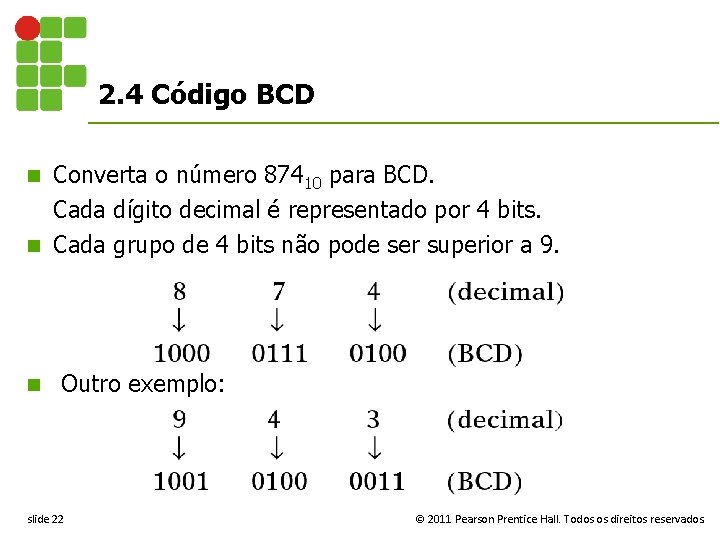 2.4 Código BCD

Converta o número $874_{10}$ para BCD.
Cada dígito decimal é representado por 4 bits.

Cada grupo de 4 bits não pode ser superior a 9.

| 8 | 7 | 4 | (decimal) |
|---|---|---|---|
| ↓ | ↓ | ↓ | |
| 1000 | 0111 | 0100 | (BCD) |

Outro exemplo:

| 9 | 4 | 3 | (decimal) |
|---|---|---|---|
| ↓ | ↓ | ↓ | |
| 1001 | 0100 | 0011 | (BCD) |

slide 22

© 2011 Pearson Prentice Hall. Todos os direitos reservados